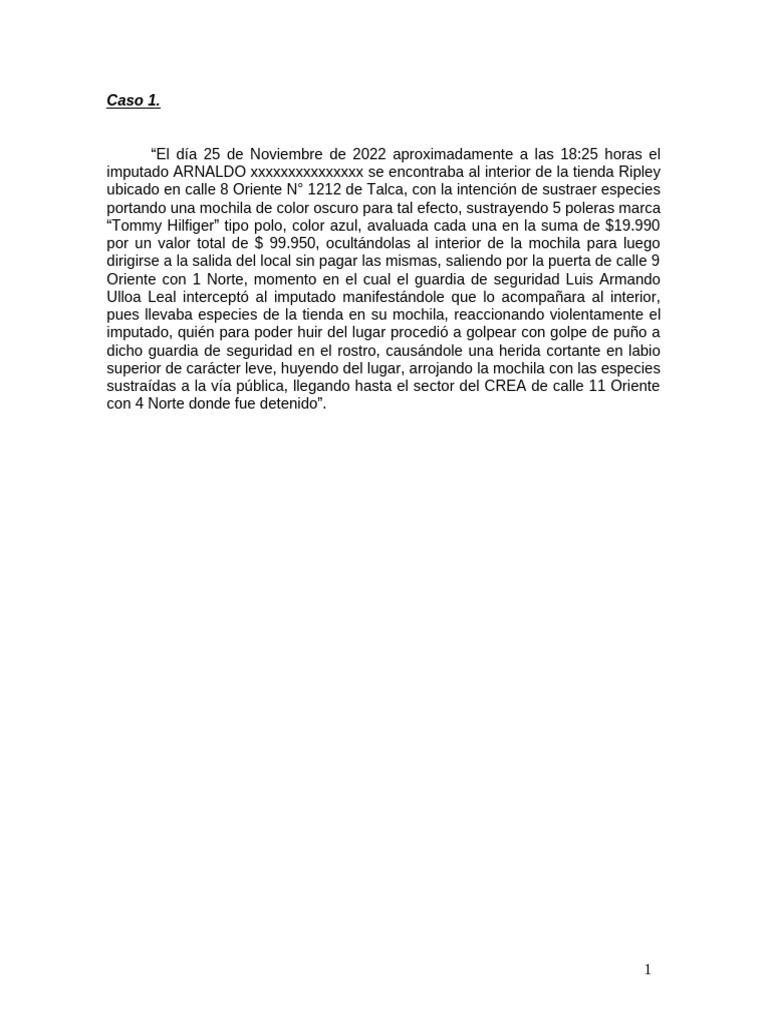 Caso 1.

“El día 25 de Noviembre de 2022 aproximadamente a las 18:25 horas el imputado ARNALDO xxxxxxxxxxxxxxx se encontraba al interior de la tienda Ripley ubicado en calle 8 Oriente N° 1212 de Talca, con la intención de sustraer especies portando una mochila de color oscuro para tal efecto, sustrayendo 5 poleras marca “Tommy Hilfiger” tipo polo, color azul, avaluada cada una en la suma de \$19.990 por un valor total de \$ 99.950, ocultándolas al interior de la mochila para luego dirigirse a la salida del local sin pagar las mismas, saliendo por la puerta de calle 9 Oriente con 1 Norte, momento en el cual el guardia de seguridad Luis Armando Ulloa Leal interceptó al imputado manifestándole que lo acompañara al interior, pues llevaba especies de la tienda en su mochila, reaccionando violentamente el imputado, quién para poder huir del lugar procedió a golpear con golpe de puño a dicho guardia de seguridad en el rostro, causándole una herida cortante en labio superior de carácter leve, huyendo del lugar, arrojando la mochila con las especies sustraídas a la vía pública, llegando hasta el sector del CREA de calle 11 Oriente con 4 Norte donde fue detenido”.

1